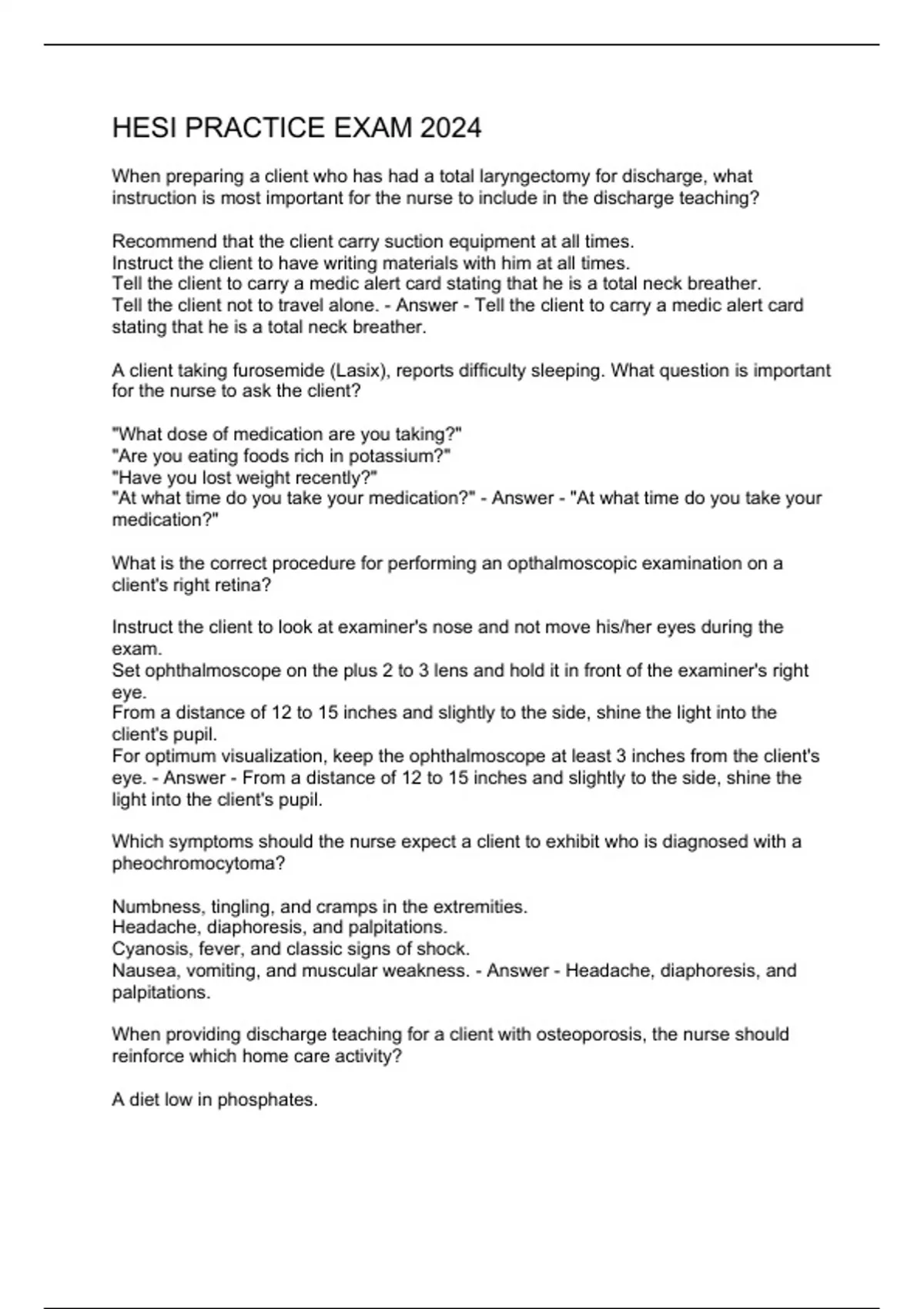 HESI PRACTICE EXAM 2024

When preparing a client who has had a total laryngectomy for discharge, what instruction is most important for the nurse to include in the discharge teaching?

Recommend that the client carry suction equipment at all times.
Instruct the client to have writing materials with him at all times.
Tell the client to carry a medic alert card stating that he is a total neck breather.
Tell the client not to travel alone. - Answer - Tell the client to carry a medic alert card stating that he is a total neck breather.

A client taking furosemide (Lasix), reports difficulty sleeping. What question is important for the nurse to ask the client?

"What dose of medication are you taking?"
"Are you eating foods rich in potassium?"
"Have you lost weight recently?"
"At what time do you take your medication?" - Answer - "At what time do you take your medication?"

What is the correct procedure for performing an opthalmoscopic examination on a client's right retina?

Instruct the client to look at examiner's nose and not move his/her eyes during the exam.
Set ophthalmoscope on the plus 2 to 3 lens and hold it in front of the examiner's right eye.
From a distance of 12 to 15 inches and slightly to the side, shine the light into the client's pupil.
For optimum visualization, keep the ophthalmoscope at least 3 inches from the client's eye. - Answer - From a distance of 12 to 15 inches and slightly to the side, shine the light into the client's pupil.

Which symptoms should the nurse expect a client to exhibit who is diagnosed with a pheochromocytoma?

Numbness, tingling, and cramps in the extremities.
Headache, diaphoresis, and palpitations.
Cyanosis, fever, and classic signs of shock.
Nausea, vomiting, and muscular weakness. - Answer - Headache, diaphoresis, and palpitations.

When providing discharge teaching for a client with osteoporosis, the nurse should reinforce which home care activity?

A diet low in phosphates.